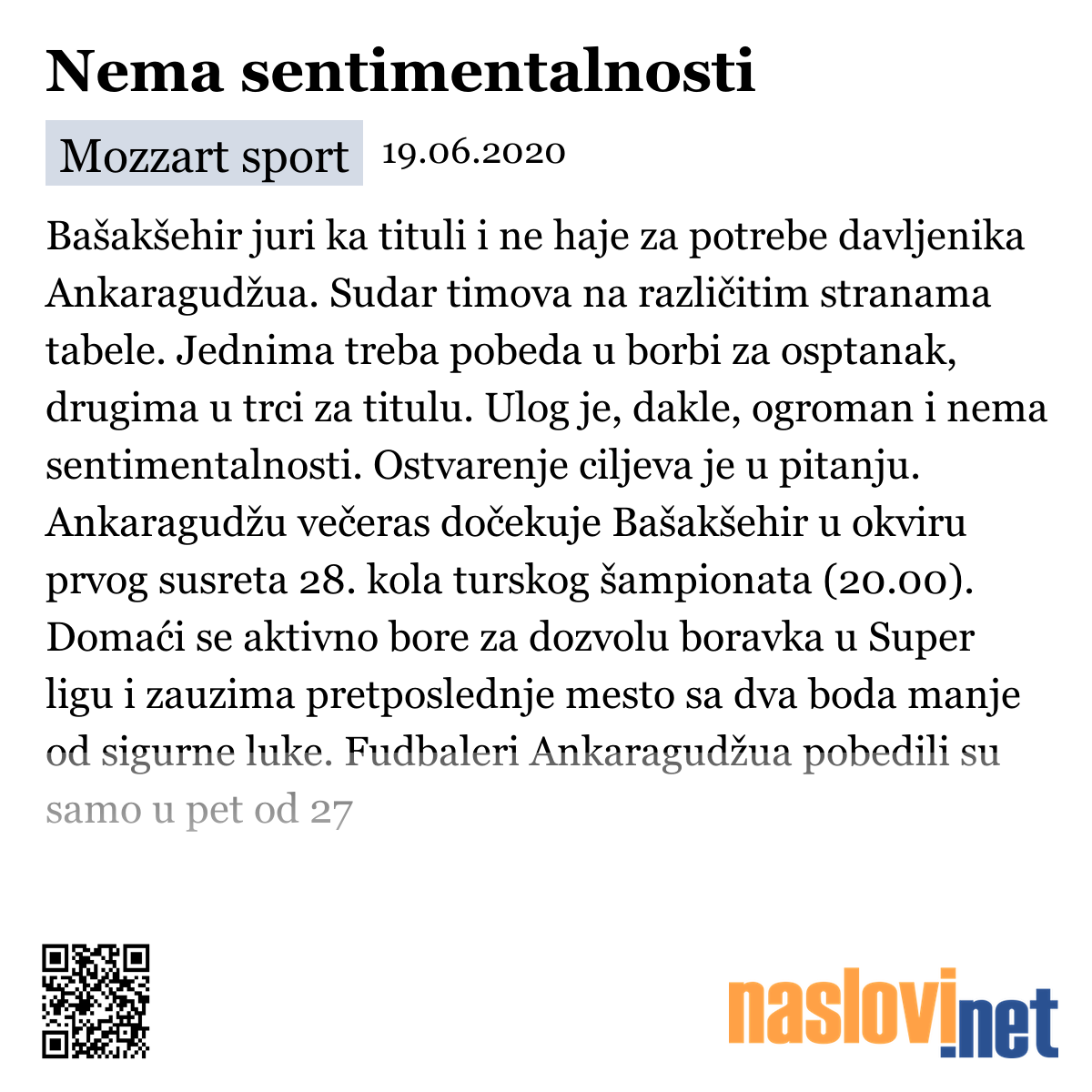 Nema sentimentalnosti

Mozzart sport 19.06.2020

Bašakšehir juri ka tituli i ne haje za potrebe davljenika Ankaragudžua. Sudar timova na različitim stranama tabele. Jednima treba pobeda u borbi za osptanak, drugima u trci za titulu. Ulog je, dakle, ogroman i nema sentimentalnosti. Ostvarenje ciljeva je u pitanju. Ankaragudžu večeras dočekuje Bašakšehir u okviru prvog susreta 28. kola turskog šampionata (20.00). Domaći se aktivno bore za dozvolu boravka u Super ligu i zauzima pretposlednje mesto sa dva boda manje od sigurne luke. Fudbaleri Ankaragudžua pobedili su samo u pet od 27

naslovi.net